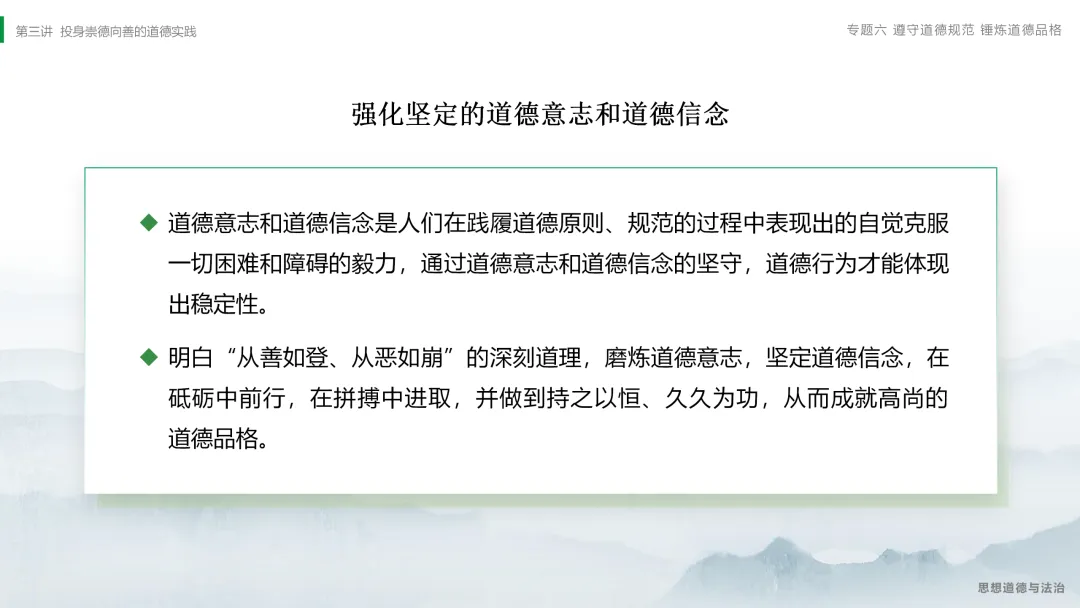 第三讲 投身崇德向善的道德实践

专题六 遵守道德规范 锤炼道德品格

强化坚定的道德意志和道德信念

◆ 道德意志和道德信念是人们在践履道德原则、规范的过程中表现出的自觉克服一切困难和障碍的毅力，通过道德意志和道德信念的坚守，道德行为才能体现出稳定性。

◆ 明白“从善如登、从恶如崩”的深刻道理，磨炼道德意志，坚定道德信念，在砥砺中前行，在拼搏中进取，并做到持之以恒、久久为功，从而成就高尚的道德品格。

思想道德与法治